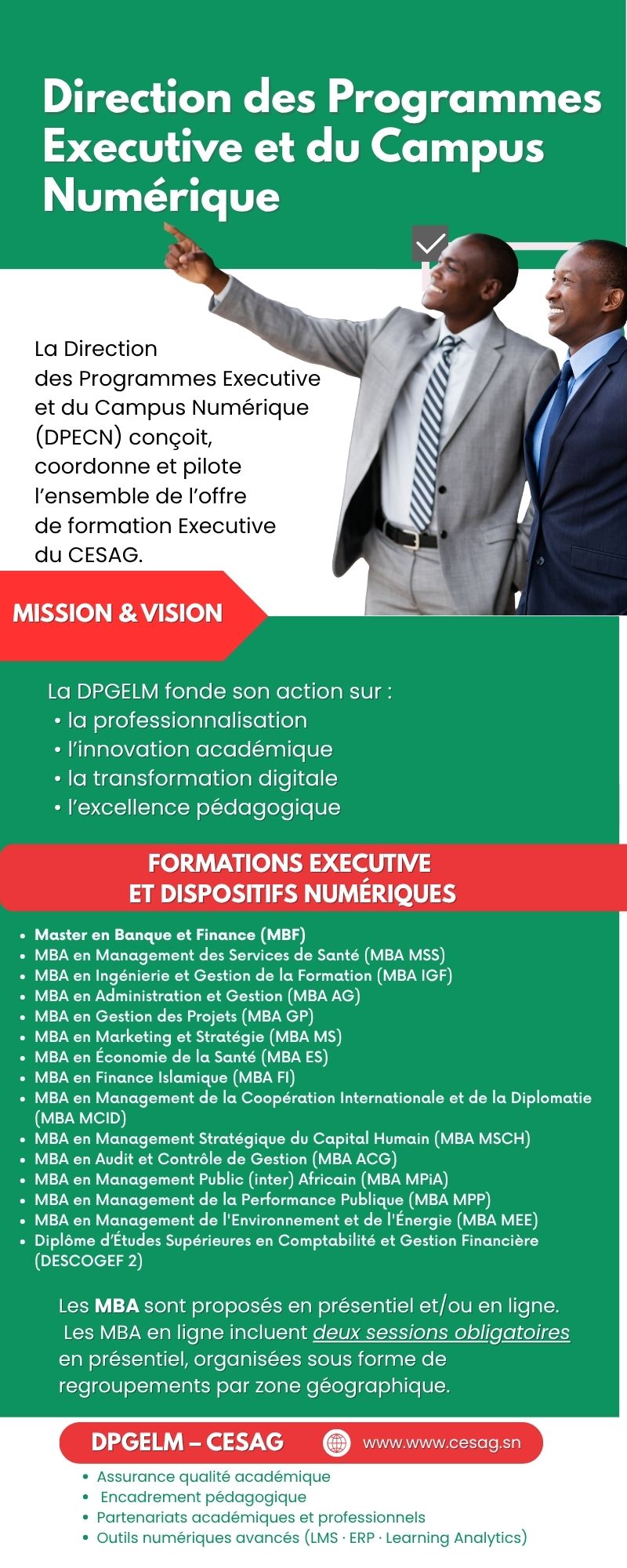 Direction des Programmes Executive et du Campus Numérique

La Direction des Programmes Executive et du Campus Numérique (DPECN) conçoit, coordonne et pilote l'ensemble de l'offre de formation Executive du CESAG.

MISSION & VISION

La DPGELM fonde son action sur :
• la professionnalisation
• l'innovation académique
• la transformation digitale
• l'excellence pédagogique

FORMATIONS EXECUTIVE ET DISPOSITIFS NUMÉRIQUES

• Master en Banque et Finance (MBF)
• MBA en Management des Services de Santé (MBA MSS)
• MBA en Ingénierie et Gestion de la Formation (MBA IGF)
• MBA en Administration et Gestion (MBA AG)
• MBA en Gestion des Projets (MBA GP)
• MBA en Marketing et Stratégie (MBA MS)
• MBA en Économie de la Santé (MBA ES)
• MBA en Finance Islamique (MBA FI)
• MBA en Management de la Coopération Internationale et de la Diplomatie (MBA MCID)
• MBA en Management Stratégique du Capital Humain (MBA MSCH)
• MBA en Audit et Contrôle de Gestion (MBA ACG)
• MBA en Management Public (inter) Africain (MBA MPiA)
• MBA en Management de la Performance Publique (MBA MPP)
• MBA en Management de l'Environnement et de l'Énergie (MBA MEE)
• Diplôme d'Études Supérieures en Comptabilité et Gestion Financière (DESCOGEF 2)

Les MBA sont proposés en présentiel et/ou en ligne. Les MBA en ligne incluent deux sessions obligatoires en présentiel, organisées sous forme de regroupements par zone géographique.

DPGELM – CESAG www.www.cesag.sn

• Assurance qualité académique
• Encadrement pédagogique
• Partenariats académiques et professionnels
• Outils numériques avancés (LMS · ERP · Learning Analytics)